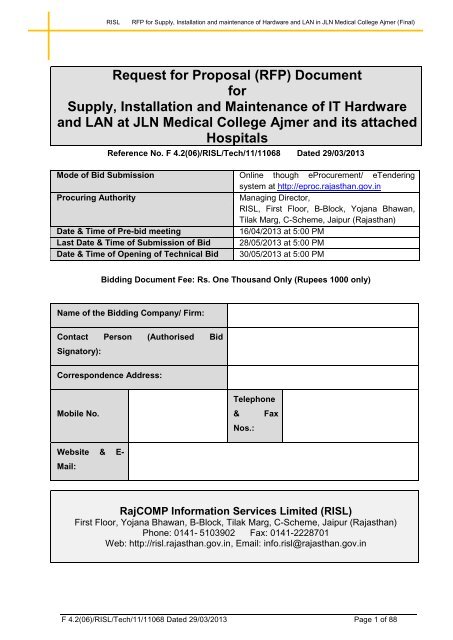 RISL RFP for Supply, Installation and maintenance of Hardware and LAN in JLN Medical College Ajmer (Final)

Request for Proposal (RFP) Document for Supply, Installation and Maintenance of IT Hardware and LAN at JLN Medical College Ajmer and its attached Hospitals

Reference No. F 4.2(06)/RISL/Tech/11/11068 Dated 29/03/2013

| Mode of Bid Submission | Online though eProcurement/ eTendering system at http://eproc.rajasthan.gov.in |
|---|---|
| Procuring Authority | Managing Director, RISL, First Floor, B-Block, Yojana Bhawan, Tilak Marg, C-Scheme, Jaipur (Rajasthan) |
| Date & Time of Pre-bid meeting | 16/04/2013 at 5:00 PM |
| Last Date & Time of Submission of Bid | 28/05/2013 at 5:00 PM |
| Date & Time of Opening of Technical Bid | 30/05/2013 at 5:00 PM |

Bidding Document Fee: Rs. One Thousand Only (Rupees 1000 only)

| Name of the Bidding Company/ Firm: | | | |
|---|---|---|---|
| Contact Person (Authorised Bid Signatory): | | | |
| Correspondence Address: | | | |
| Mobile No. | | Telephone & Fax Nos.: | |
| Website & E-Mail: | | | |

RajCOMP Information Services Limited (RISL)
First Floor, Yojana Bhawan, B-Block, Tilak Marg, C-Scheme, Jaipur (Rajasthan)
Phone: 0141- 5103902 Fax: 0141-2228701
Web: http://risl.rajasthan.gov.in, Email: info.risl@rajasthan.gov.in

F 4.2(06)/RISL/Tech/11/11068 Dated 29/03/2013 Page 1 of 88